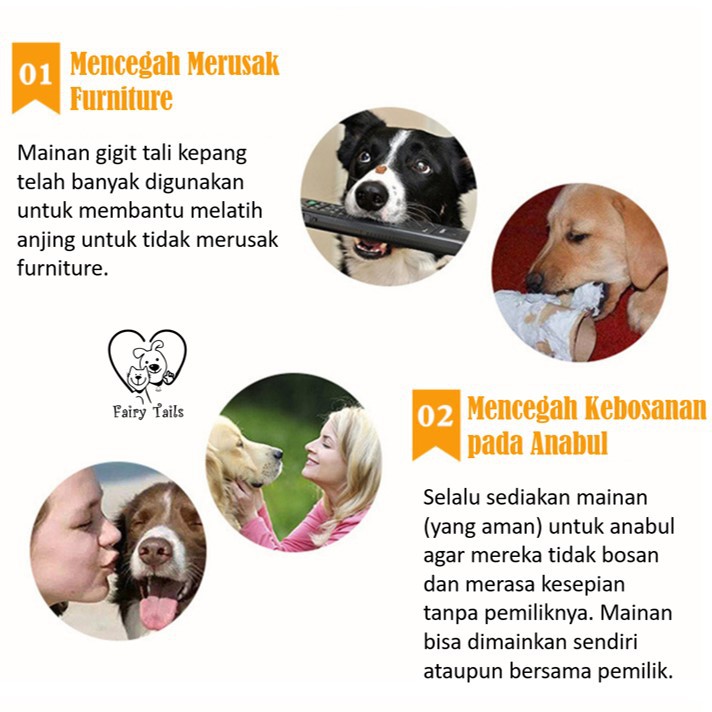 01 Mencegah Merusak Furniture

Mainan gigit tali kepang telah banyak digunakan untuk membantu melatih anjing untuk tidak merusak furniture.

Fairy Tails

02 Mencegah Kebosanan pada Anabul

Selalu sediakan mainan (yang aman) untuk anabul agar mereka tidak bosan dan merasa kesepian tanpa pemiliknya. Mainan bisa dimainkan sendiri ataupun bersama pemilik.